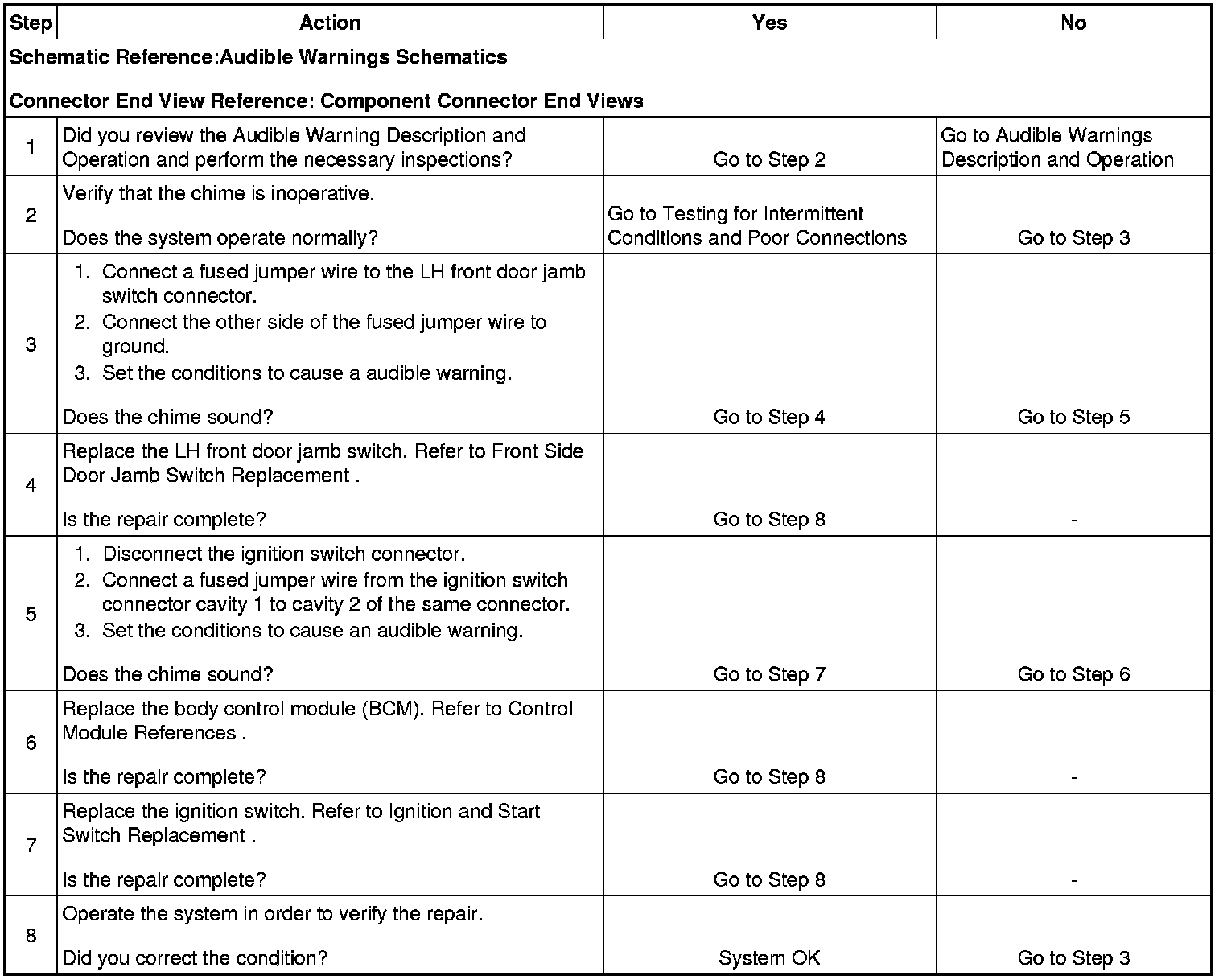 | Step | Action | Yes | No |
|---|---|---|---|
| Schematic Reference:Audible Warnings Schematics<br><br>Connector End View Reference: Component Connector End Views | | | |
| 1 | Did you review the Audible Warning Description and Operation and perform the necessary inspections? | Go to Step 2 | Go to Audible Warnings Description and Operation |
| 2 | Verify that the chime is inoperative.<br><br>Does the system operate normally? | Go to Testing for Intermittent Conditions and Poor Connections | Go to Step 3 |
| 3 | 1. Connect a fused jumper wire to the LH front door jamb switch connector.<br>2. Connect the other side of the fused jumper wire to ground.<br>3. Set the conditions to cause a audible warning.<br><br>Does the chime sound? | Go to Step 4 | Go to Step 5 |
| 4 | Replace the LH front door jamb switch. Refer to Front Side Door Jamb Switch Replacement .<br><br>Is the repair complete? | Go to Step 8 | - |
| 5 | 1. Disconnect the ignition switch connector.<br>2. Connect a fused jumper wire from the ignition switch connector cavity 1 to cavity 2 of the same connector.<br>3. Set the conditions to cause an audible warning.<br><br>Does the chime sound? | Go to Step 7 | Go to Step 6 |
| 6 | Replace the body control module (BCM). Refer to Control Module References .<br><br>Is the repair complete? | Go to Step 8 | - |
| 7 | Replace the ignition switch. Refer to Ignition and Start Switch Replacement .<br><br>Is the repair complete? | Go to Step 8 | - |
| 8 | Operate the system in order to verify the repair.<br><br>Did you correct the condition? | System OK | Go to Step 3 |